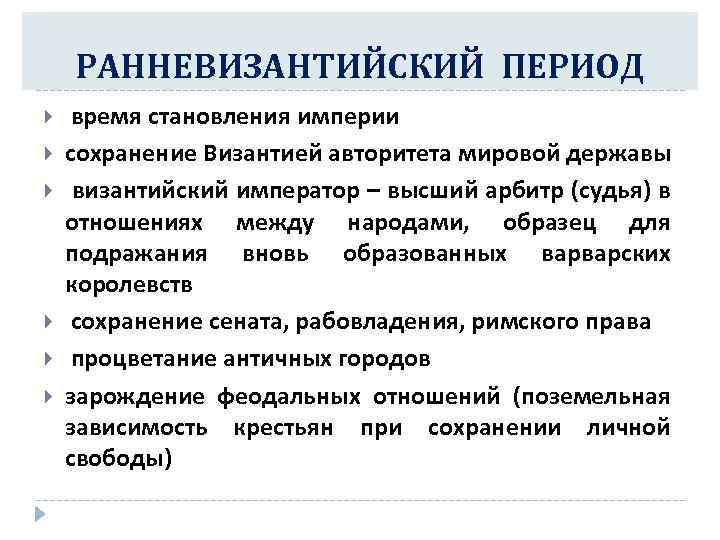 РАННЕВИЗАНТИЙСКИЙ ПЕРИОД

время становления империи

сохранение Византией авторитета мировой державы

византийский император – высший арбитр (судья) в отношениях между народами, образец для подражания вновь образованных варварских королевств

сохранение сената, рабовладения, римского права

процветание античных городов

зарождение феодальных отношений (поземельная зависимость крестьян при сохранении личной свободы)